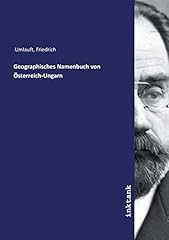 Umlauft, Friedrich

Geographisches Namenbuch von Österreich-Ungarn

inktank